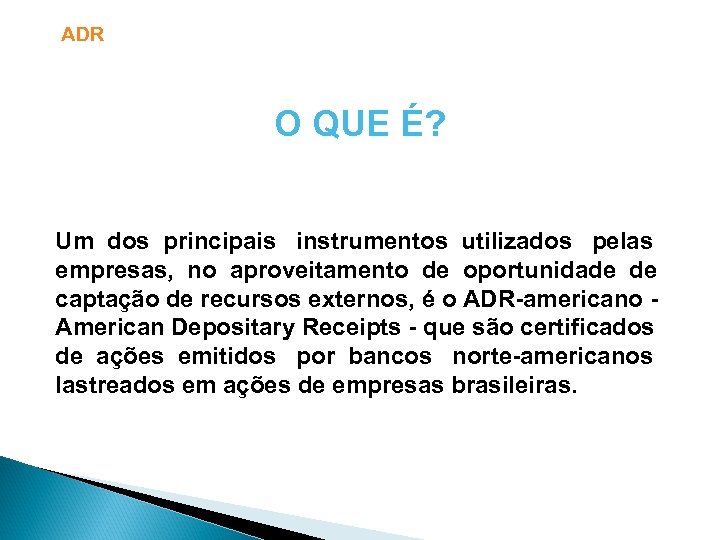 ADR

O QUE É?

Um dos principais instrumentos utilizados pelas empresas, no aproveitamento de oportunidade de captação de recursos externos, é o ADR-americano - American Depositary Receipts - que são certificados de ações emitidos por bancos norte-americanos lastreados em ações de empresas brasileiras.